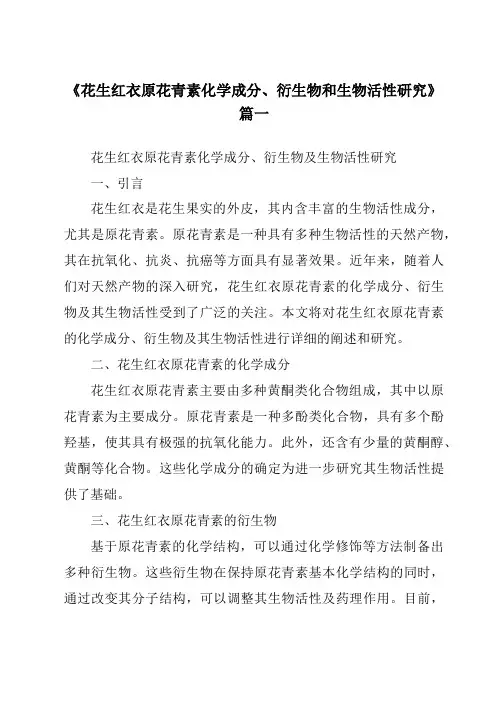 《花生红衣原花青素化学成分、衍生物和生物活性研究》篇一

花生红衣原花青素化学成分、衍生物及生物活性研究

一、引言

花生红衣是花生果实的外皮，其内含丰富的生物活性成分，尤其是原花青素。原花青素是一种具有多种生物活性的天然产物，其在抗氧化、抗炎、抗癌等方面具有显著效果。近年来，随着人们对天然产物的深入研究，花生红衣原花青素的化学成分、衍生物及其生物活性受到了广泛的关注。本文将对花生红衣原花青素的化学成分、衍生物及其生物活性进行详细的阐述和研究。

二、花生红衣原花青素的化学成分

花生红衣原花青素主要由多种黄酮类化合物组成，其中以原花青素为主要成分。原花青素是一种多酚类化合物，具有多个酚羟基，使其具有极强的抗氧化能力。此外，还含有少量的黄酮醇、黄酮等化合物。这些化学成分的确定为进一步研究其生物活性提供了基础。

三、花生红衣原花青素的衍生物

基于原花青素的化学结构，可以通过化学修饰等方法制备出多种衍生物。这些衍生物在保持原花青素基本化学结构的同时，通过改变其分子结构，可以调整其生物活性及药理作用。目前，